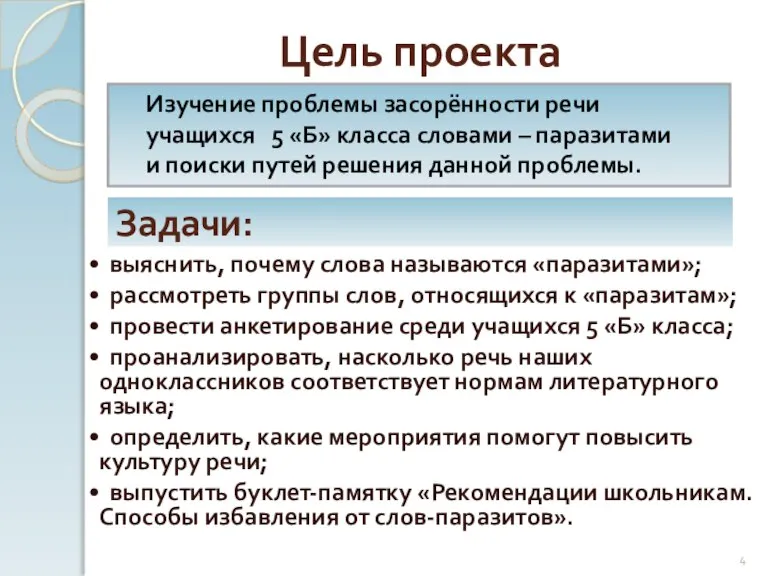 Цель проекта

Изучение проблемы засорённости речи учащихся 5 «Б» класса словами – паразитами и поиски путей решения данной проблемы.

Задачи:

• выяснить, почему слова называются «паразитами»;
• рассмотреть группы слов, относящихся к «паразитам»;
• провести анкетирование среди учащихся 5 «Б» класса;
• проанализировать, насколько речь наших одноклассников соответствует нормам литературного языка;
• определить, какие мероприятия помогут повысить культуру речи;
• выпустить буклет-памятку «Рекомендации школьникам. Способы избавления от слов-паразитов».

4